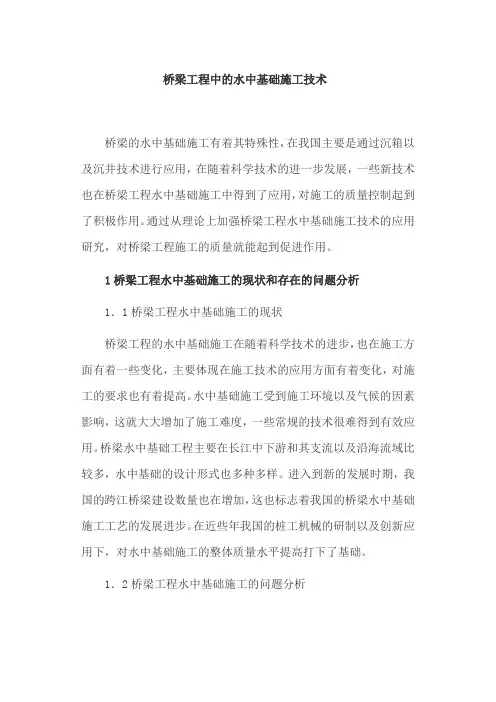 桥梁工程中的水中基础施工技术

桥梁的水中基础施工有着其特殊性，在我国主要是通过沉箱以及沉井技术进行应用，在随着科学技术的进一步发展，一些新技术也在桥梁工程水中基础施工中得到了应用，对施工的质量控制起到了积极作用。通过从理论上加强桥梁工程水中基础施工技术的应用研究，对桥梁工程施工的质量就能起到促进作用。

1 桥梁工程水中基础施工的现状和存在的问题分析

1．1 桥梁工程水中基础施工的现状

桥梁工程的水中基础施工在随着科学技术的进步，也在施工方面有着一些变化，主要体现在施工技术的应用方面有着变化，对施工的要求也有着提高。水中基础施工受到施工环境以及气候的因素影响，这就大大增加了施工难度，一些常规的技术很难得到有效应用。桥梁水中基础工程主要在长江中下游和其支流以及沿海流域比较多，水中基础的设计形式也多种多样。进入到新的发展时期，我国的跨江桥梁建设数量也在增加，这也标志着我国的桥梁水中基础施工工艺的发展进步。在近些年我国的桩工机械的研制以及创新应用下，对水中基础施工的整体质量水平提高打下了基础。

1．2 桥梁工程水中基础施工的问题分析